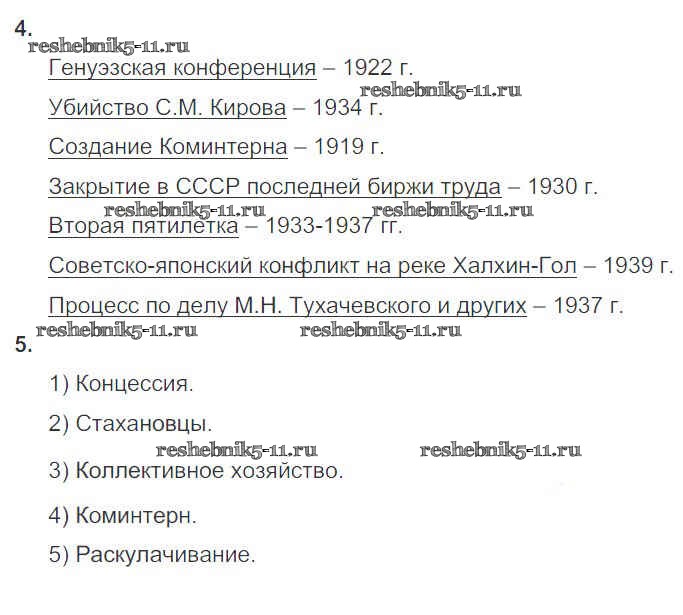 4.

Генуэзская конференция – 1922 г.

Убийство С.М. Кирова – 1934 г.

Создание Коминтерна – 1919 г.

Закрытие в СССР последней биржи труда – 1930 г.

Вторая пятилетка – 1933-1937 гг.

Советско-японский конфликт на реке Халхин-Гол – 1939 г.

Процесс по делу М.Н. Тухачевского и других – 1937 г.

5.

1) Концессия.

2) Стахановцы.

3) Коллективное хозяйство.

4) Коминтерн.

5) Раскулачивание.

reshebnik5-11.ru